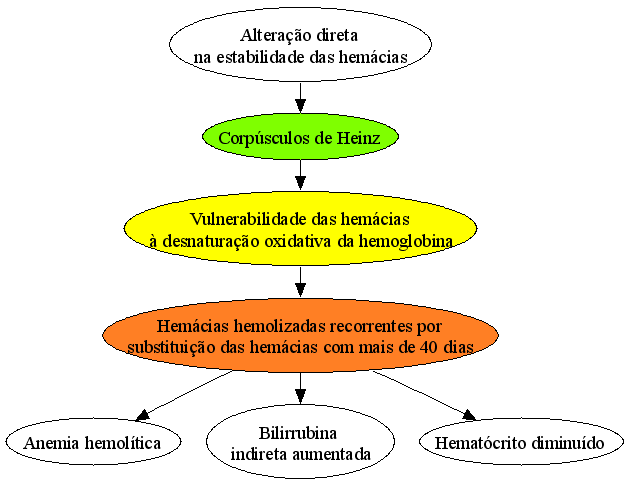 Alteração direta
na estabilidade das hemácias

Corpúsculos de Heinz

Vulnerabilidade das hemácias
à desnaturação oxidativa da hemoglobina

Hemácias hemolizadas recorrentes por
substituição das hemácias com mais de 40 dias

Anemia hemolítica

Bilirrubina
indireta aumentada

Hematócrito diminuído